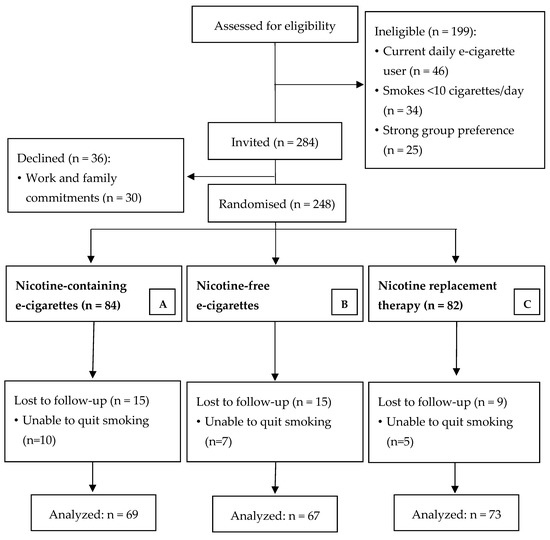 Assessed for eligibility

Ineligible (n = 199):
• Current daily e-cigarette user (n = 46)
• Smokes <10 cigarettes/day (n = 34)
• Strong group preference (n = 25)

Invited (n = 284)

Declined (n = 36):
• Work and family commitments (n = 30)

Randomised (n = 248)

Nicotine-containing e-cigarettes (n = 84) A

Nicotine-free e-cigarettes B

Nicotine replacement therapy (n = 82) C

Lost to follow-up (n = 15)
• Unable to quit smoking (n=10)

Lost to follow-up (n = 15)
• Unable to quit smoking (n=7)

Lost to follow-up (n = 9)
• Unable to quit smoking (n=5)

Analyzed: n = 69

Analyzed: n = 67

Analyzed: n = 73